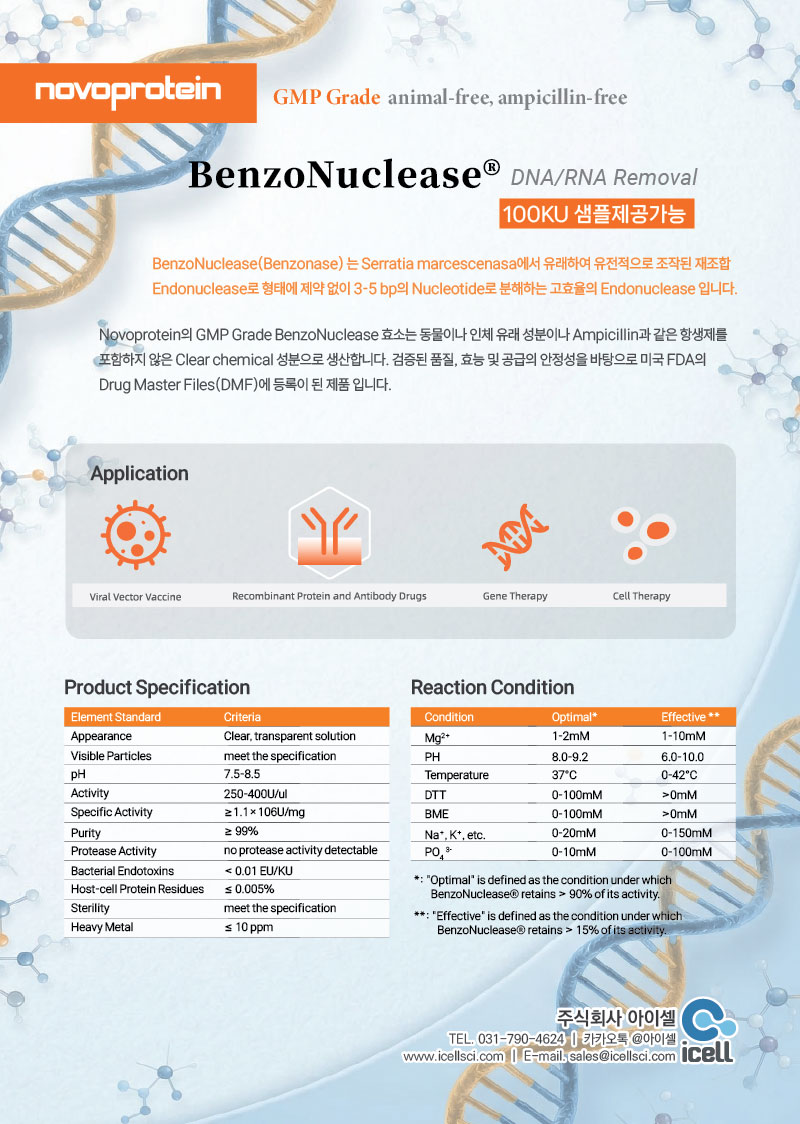 novoprotein

GMP Grade animal-free, ampicillin-free

BenzoNuclease® DNA/RNA Removal

100KU 샘플제공가능

BenzoNuclease(Benzonase) 는 Serratia marcescenasa에서 유래하여 유전적으로 조작된 재조합 Endonuclease로 형태에 제약 없이 3-5 bp의 Nucleotide로 분해하는 고효율의 Endonuclease 입니다.

Novoprotein의 GMP Grade BenzoNuclease 효소는 동물이나 인체 유래 성분이나 Ampicillin과 같은 항생제를 포함하지 않은 Clear chemical 성분으로 생산합니다. 검증된 품질, 효능 및 공급의 안정성을 바탕으로 미국 FDA의 Drug Master Files(DMF)에 등록이 된 제품 입니다.

Application

Viral Vector Vaccine

Recombinant Protein and Antibody Drugs

Gene Therapy

Cell Therapy

Product Specification

| Element Standard | Criteria |
|---|---|
| Appearance | Clear, transparent solution |
| Visible Particles | meet the specification |
| pH | 7.5-8.5 |
| Activity | 250-400U/ul |
| Specific Activity | ≥1.1×106U/mg |
| Purity | ≥ 99% |
| Protease Activity | no protease activity detectable |
| Bacterial Endotoxins | < 0.01 EU/KU |
| Host-cell Protein Residues | ≤ 0.005% |
| Sterility | meet the specification |
| Heavy Metal | ≤ 10 ppm |

Reaction Condition

| Condition | Optimal* | Effective ** |
|---|---|---|
| $Mg^{2+}$ | 1-2mM | 1-10mM |
| PH | 8.0-9.2 | 6.0-10.0 |
| Temperature | 37°C | 0-42°C |
| DTT | 0-100mM | >0mM |
| BME | 0-100mM | >0mM |
| $Na^+$, $K^+$, etc. | 0-20mM | 0-150mM |
| $PO_4^{3-}$ | 0-10mM | 0-100mM |

*: "Optimal" is defined as the condition under which BenzoNuclease® retains > 90% of its activity.

**: "Effective" is defined as the condition under which BenzoNuclease® retains > 15% of its activity.

주식회사 아이셀
TEL. 031-790-4624 | 카카오톡 @아이셀
www.icellsci.com | E-mail. sales@icellsci.com
icell